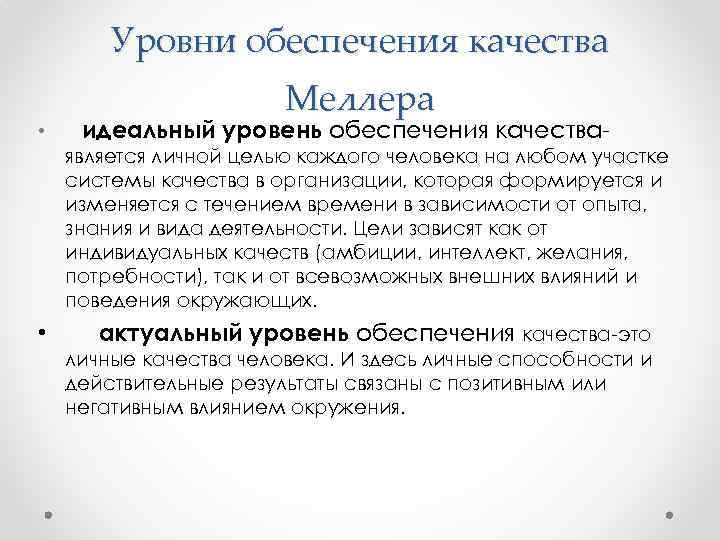 Уровни обеспечения качества Меллера

• идеальный уровень обеспечения качества- является личной целью каждого человека на любом участке системы качества в организации, которая формируется и изменяется с течением времени в зависимости от опыта, знания и вида деятельности. Цели зависят как от индивидуальных качеств (амбиции, интеллект, желания, потребности), так и от всевозможных внешних влияний и поведения окружающих.

• актуальный уровень обеспечения качества-это личные качества человека. И здесь личные способности и действительные результаты связаны с позитивным или негативным влиянием окружения.